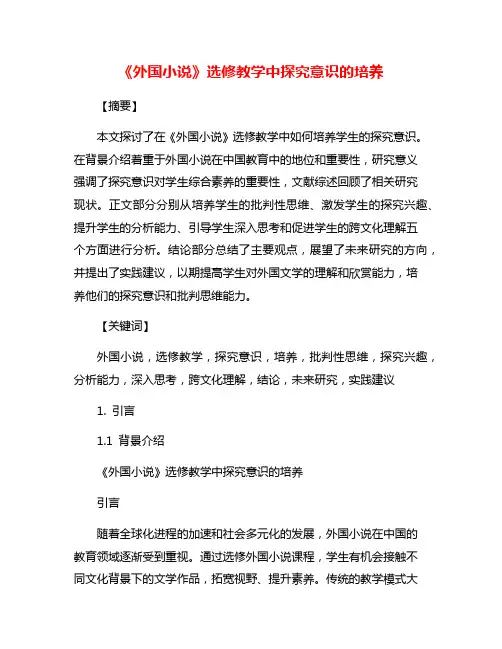 《外国小说》选修教学中探究意识的培养

【摘要】

本文探讨了在《外国小说》选修教学中如何培养学生的探究意识。在背景介绍着重于外国小说在中国教育中的地位和重要性，研究意义强调了探究意识对学生综合素养的重要性，文献综述回顾了相关研究现状。正文部分分别从培养学生的批判性思维、激发学生的探究兴趣、提升学生的分析能力、引导学生深入思考和促进学生的跨文化理解五个方面进行分析。结论部分总结了主要观点，展望了未来研究的方向，并提出了实践建议，以期提高学生对外国文学的理解和欣赏能力，培养他们的探究意识和批判思维能力。

【关键词】

外国小说，选修教学，探究意识，培养，批判性思维，探究兴趣，分析能力，深入思考，跨文化理解，结论，未来研究，实践建议

1. 引言

1.1 背景介绍

《外国小说》选修教学中探究意识的培养

引言

随着全球化进程的加速和社会多元化的发展，外国小说在中国的教育领域逐渐受到重视。通过选修外国小说课程，学生有机会接触不同文化背景下的文学作品，拓宽视野、提升素养。传统的教学模式大